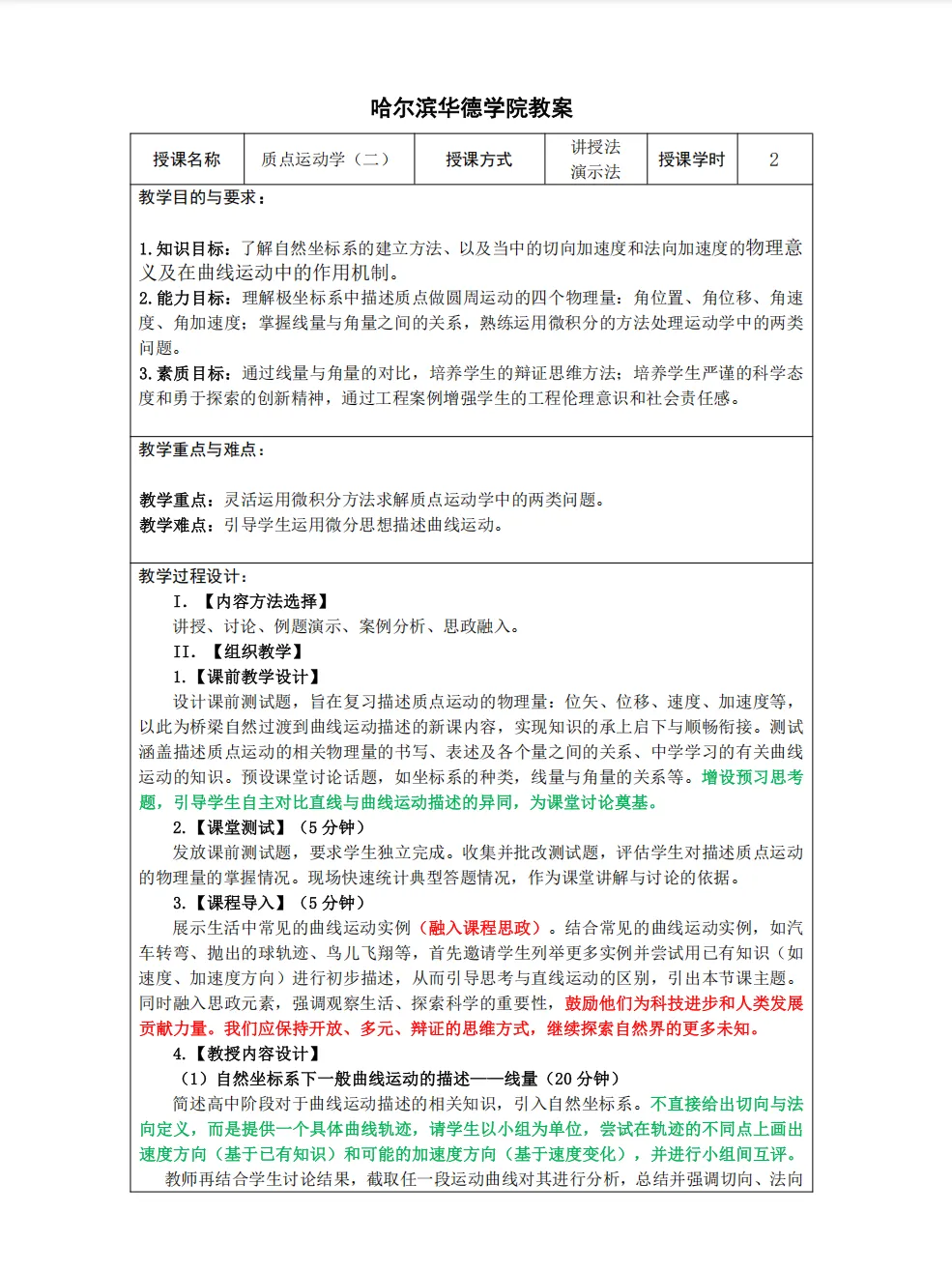 哈尔滨华德学院教案

| 授课名称 | 质点运动学（二） | 授课方式 | 讲授法 演示法 | 授课学时 | 2 |
|---|---|---|---|---|---|

教学目的与要求：

1.知识目标：了解自然坐标系的建立方法、以及当中的切向加速度和法向加速度的物理意义及在曲线运动中的作用机制。
2.能力目标：理解极坐标系中描述质点做圆周运动的四个物理量：角位置、角位移、角速度、角加速度；掌握线量与角量之间的关系，熟练运用微积分的方法处理运动学中的两类问题。
3.素质目标：通过线量与角量的对比，培养学生的辩证思维方法；培养学生严谨的科学态度和勇于探索的创新精神，通过工程案例增强学生的工程伦理意识和社会责任感。

教学重点与难点：

教学重点：灵活运用微积分方法求解质点运动学中的两类问题。
教学难点：引导学生运用微分思想描述曲线运动。

教学过程设计：
I. 【内容方法选择】
讲授、讨论、例题演示、案例分析、思政融入。
II. 【组织教学】
1.【课前教学设计】
设计课前测试题，旨在复习描述质点运动的物理量：位矢、位移、速度、加速度等，以此为桥梁自然过渡到曲线运动描述的新课内容，实现知识的承上启下与顺畅衔接。测试涵盖描述质点运动的相关物理量的书写、表述及各个量之间的关系、中学学习的有关曲线运动的知识。预设课堂讨论话题，如坐标系的种类，线量与角量的关系等。增设预习思考题，引导学生自主对比直线与曲线运动描述的异同，为课堂讨论奠基。
2.【课堂测试】（5 分钟）
发放课前测试题，要求学生独立完成。收集并批改测试题，评估学生对描述质点运动的物理量的掌握情况。现场快速统计典型答题情况，作为课堂讲解与讨论的依据。
3.【课程导入】（5 分钟）
展示生活中常见的曲线运动实例（融入课程思政）。结合常见的曲线运动实例，如汽车转弯、抛出的球轨迹、鸟儿飞翔等，首先邀请学生列举更多实例并尝试用已有知识（如速度、加速度方向）进行初步描述，从而引导思考与直线运动的区别，引出本节课主题。同时融入思政元素，强调观察生活、探索科学的重要性，鼓励他们为科技进步和人类发展贡献力量。我们应保持开放、多元、辩证的思维方式，继续探索自然界的更多未知。
4.【教授内容设计】
（1）自然坐标系下一般曲线运动的描述——线量（20 分钟）
简述高中阶段对于曲线运动描述的相关知识，引入自然坐标系。不直接给出切向与法向定义，而是提供一个具体曲线轨迹，请学生以小组为单位，尝试在轨迹的不同点上画出速度方向（基于已有知识）和可能的加速度方向（基于速度变化），并进行小组间互评。
教师再结合学生讨论结果，截取任一段运动曲线对其进行分析，总结并强调切向、法向